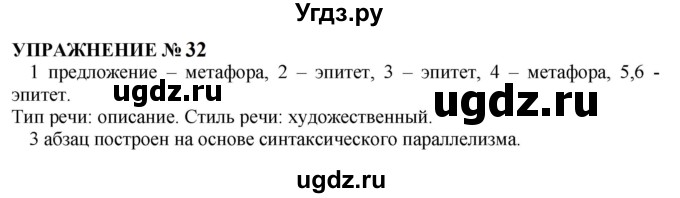 Угдз.ру

УПРАЖНЕНИЕ № 32

1 предложение – метафора, 2 – эпитет, 3 – эпитет, 4 – метафора, 5,6 - эпитет.

ugdz.ru

ugdz.ru

Тип речи: описание. Стиль речи: художественный.

3 абзац построен на основе синтаксического параллелизма.

ugdz.ru